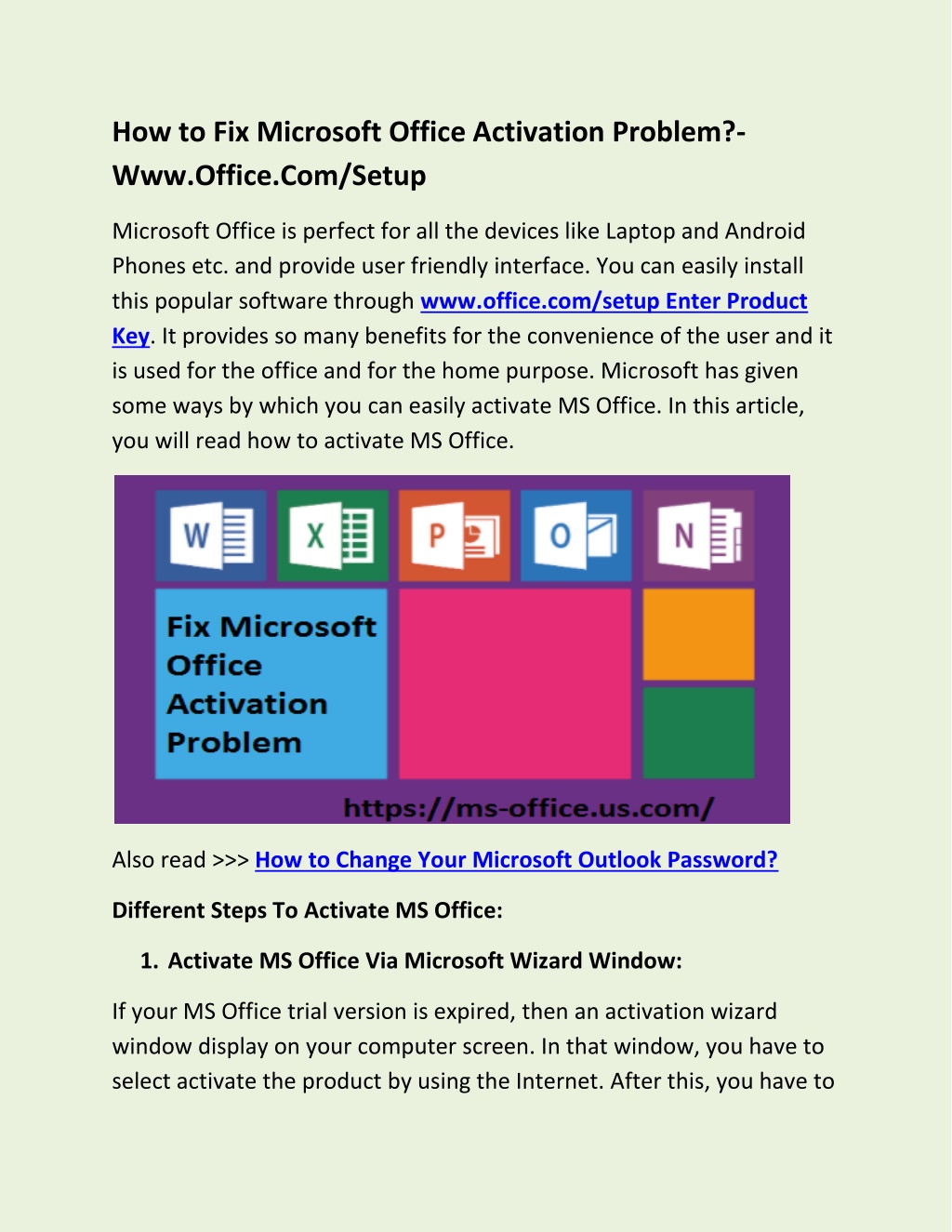 How to Fix Microsoft Office Activation Problem?- Www.Office.Com/Setup

Microsoft Office is perfect for all the devices like Laptop and Android Phones etc. and provide user friendly interface. You can easily install this popular software through www.office.com/setup Enter Product Key. It provides so many benefits for the convenience of the user and it is used for the office and for the home purpose. Microsoft has given some ways by which you can easily activate MS Office. In this article, you will read how to activate MS Office.

W X P O N

Fix Microsoft Office Activation Problem

https://ms-office.us.com/

Also read >>> How to Change Your Microsoft Outlook Password?

Different Steps To Activate MS Office:

1. Activate MS Office Via Microsoft Wizard Window:

If your MS Office trial version is expired, then an activation wizard window display on your computer screen. In that window, you have to select activate the product by using the Internet. After this, you have to